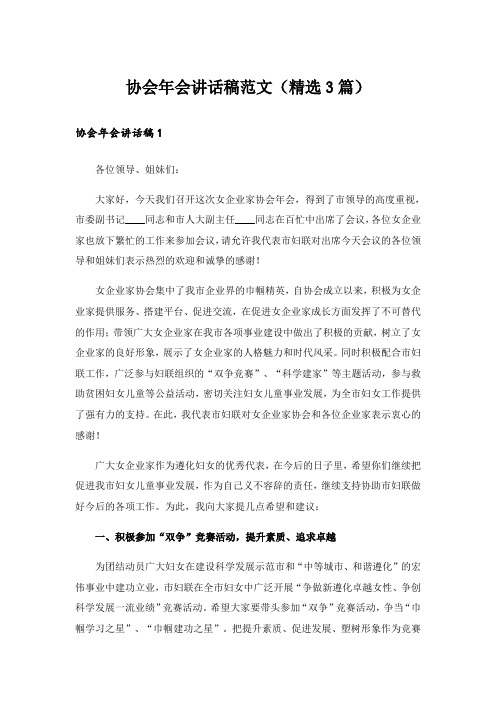 协会年会讲话稿范文（精选3篇）

协会年会讲话稿1

各位领导、姐妹们：

大家好，今天我们召开这次女企业家协会年会，得到了市领导的高度重视，市委副书记____同志和市人大副主任____同志在百忙中出席了会议，各位女企业家也放下繁忙的工作来参加会议，请允许我代表市妇联对出席今天会议的各位领导和姐妹们表示热烈的欢迎和诚挚的感谢！

女企业家协会集中了我市企业界的巾帼精英，自协会成立以来，积极为女企业家提供服务、搭建平台、促进交流，在促进女企业家成长方面发挥了不可替代的作用；带领广大女企业家在我市各项事业建设中做出了积极的贡献，树立了女企业家的良好形象，展示了女企业家的人格魅力和时代风采。同时积极配合市妇联工作，广泛参与妇联组织的“双争竞赛”、“科学建家”等主题活动，参与救助贫困妇女儿童等公益活动，密切关注妇女儿童事业发展，为全市妇女工作提供了强有力的支持。在此，我代表市妇联对女企业家协会和各位企业家表示衷心的感谢！

广大女企业家作为遵化妇女的优秀代表，在今后的日子里，希望你们继续把促进我市妇女儿童事业发展，作为自己义不容辞的责任，继续支持协助市妇联做好今后的各项工作。为此，我向大家提几点希望和建议：

一、积极参加“双争”竞赛活动，提升素质、追求卓越

为团结动员广大妇女在建设科学发展示范市和“中等城市、和谐遵化”的宏伟事业中建功立业，市妇联在全市妇女中广泛开展“争做新遵化卓越女性、争创科学发展一流业绩”竞赛活动，希望大家要带头参加“双争”竞赛活动，争当“巾帼学习之星”、“巾帼建功之星”，把提升素质、促进发展、塑树形象作为竞赛